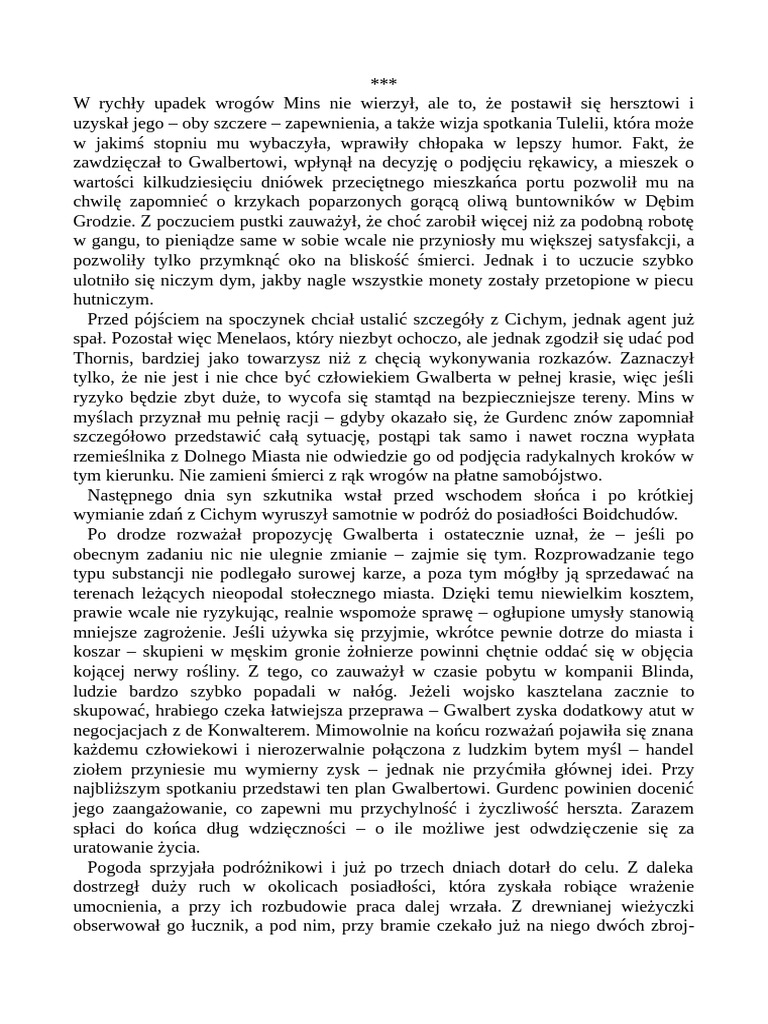 ***

W rychły upadek wrogów Mins nie wierzył, ale to, że postawił się hersztowi i uzyskał jego – oby szczere – zapewnienia, a także wizja spotkania Tulelii, która może w jakimś stopniu mu wybaczyła, wprawiły chłopaka w lepszy humor. Fakt, że zawdzięczał to Gwalbertowi, wpłynął na decyzję o podjęciu rękawicy, a mieszek o wartości kilkudziesięciu dniówek przeciętnego mieszkańca portu pozwolił mu na chwilę zapomnieć o krzykach poparzonych gorącą oliwą buntowników w Dębim Grodzie. Z poczuciem pustki zauważył, że choć zarobił więcej niż za podobną robotę w gangu, to pieniądze same w sobie wcale nie przyniosły mu większej satysfakcji, a pozwoliły tylko przymknąć oko na bliskość śmierci. Jednak i to uczucie szybko ulotniło się niczym dym, jakby nagle wszystkie monety zostały przetopione w piecu hutniczym.

Przed pójściem na spoczynek chciał ustalić szczegóły z Cichym, jednak agent już spał. Pozostał więc Menelaos, który niezbyt ochoczo, ale jednak zgodził się udać pod Thornis, bardziej jako towarzysz niż z chęcią wykonywania rozkazów. Zaznaczył tylko, że nie jest i nie chce być człowiekiem Gwalberta w pełnej krasie, więc jeśli ryzyko będzie zbyt duże, to wycofa się stamtąd na bezpieczniejsze tereny. Mins w myślach przyznał mu pełnię racji – gdyby okazało się, że Gurdenc znów zapomniał szczegółowo przedstawić całą sytuację, postąpi tak samo i nawet roczna wypłata rzemieślnika z Dolnego Miasta nie odwiedzie go od podjęcia radykalnych kroków w tym kierunku. Nie zamieni śmierci z rąk wrogów na płatne samobójstwo.

Następnego dnia syn szkutnika wstał przed wschodem słońca i po krótkiej wymianie zdań z Cichym wyruszył samotnie w podróż do posiadłości Boidchudów.

Po drodze rozważał propozycję Gwalberta i ostatecznie uznał, że – jeśli po obecnym zadaniu nic nie ulegnie zmianie – zajmie się tym. Rozprowadzanie tego typu substancji nie podlegało surowej karze, a poza tym mógłby ją sprzedawać na terenach leżących nieopodal stołecznego miasta. Dzięki temu niewielkim kosztem, prawie wcale nie ryzykując, realnie wspomoże sprawę – ogłupione umysły stanowią mniejsze zagrożenie. Jeśli używka się przyjmie, wkrótce pewnie dotrze do miasta i koszar – skupieni w męskim gronie żołnierze powinni chętnie oddać się w objęcia kojącej nerwy rośliny. Z tego, co zauważył w czasie pobytu w kompanii Blinda, ludzie bardzo szybko popadali w nałóg. Jeżeli wojsko kasztelana zacznie to skupować, hrabiego czeka łatwiejsza przeprawa – Gwalbert zyska dodatkowy atut w negocjacjach z de Konwalterem. Mimowolnie na końcu rozważań pojawiła się znana każdemu człowiekowi i nierozerwalnie połączona z ludzkim bytem myśl – handel ziołem przyniesie mu wymierny zysk – jednak nie przyćmiła głównej idei. Przy najbliższym spotkaniu przedstawi ten plan Gwalbertowi. Gurdenc powinien docenić jego zaangażowanie, co zapewni mu przychylność i życzliwość herszta. Zarazem spłaci do końca dług wdzięczności – o ile możliwe jest odwdzięczenie się za uratowanie życia.

Pogoda sprzyjała podróżnikowi i już po trzech dniach dotarł do celu. Z daleka dostrzegł duży ruch w okolicach posiadłości, która zyskała robiące wrażenie umocnienia, a przy ich rozbudowie praca dalej wrzała. Z drewnianej wieżyczki obserwował go łucznik, a pod nim, przy bramie czekało już na niego dwóch zbroj-